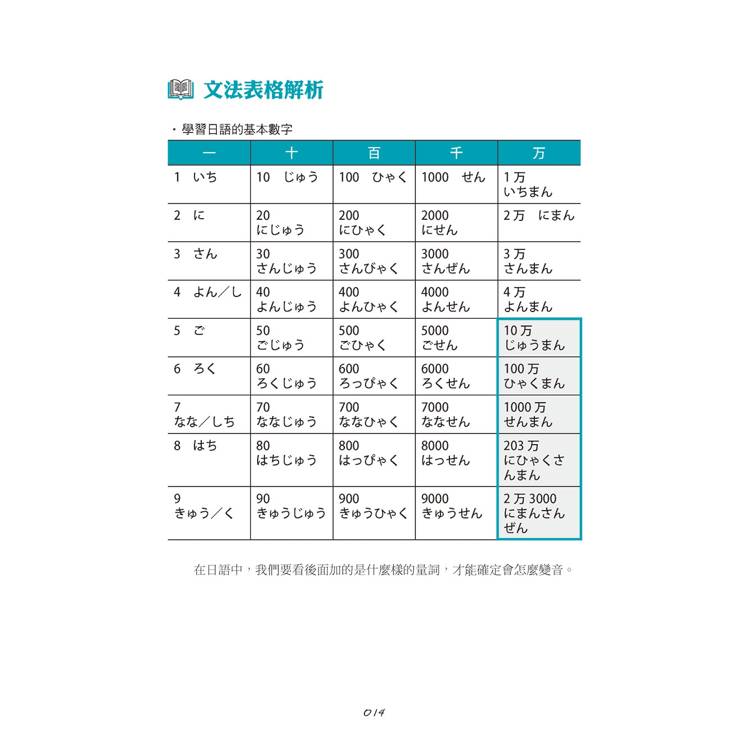 文法表格解析

・學習日語的基本數字

| 一 | 十 | 百 | 千 | 万 |
|---|---|---|---|---|
| 1 いち | 10 じゅう | 100 ひゃく | 1000 せん | 1万 いちまん |
| 2 に | 20 にじゅう | 200 にひゃく | 2000 にせん | 2万 にまん |
| 3 さん | 30 さんじゅう | 300 さんびゃく | 3000 さんぜん | 3万 さんまん |
| 4 よん／し | 40 よんじゅう | 400 よんひゃく | 4000 よんせん | 4万 よんまん |
| 5 ご | 50 ごじゅう | 500 ごひゃく | 5000 ごせん | 10万 じゅうまん |
| 6 ろく | 60 ろくじゅう | 600 ろっぴゃく | 6000 ろくせん | 100万 ひゃくまん |
| 7 なな／しち | 70 ななじゅう | 700 ななひゃく | 7000 ななせん | 1000万 せんまん |
| 8 はち | 80 はちじゅう | 800 はっぴゃく | 8000 はっせん | 203万 にひゃくさんまん |
| 9 きゅう／く | 90 きゅうじゅう | 900 きゅうひゃく | 9000 きゅうせん | 2万3000 にまんさんぜん |

在日語中，我們要看後面加的是什麼樣的量詞，才能確定會怎麼變音。

014